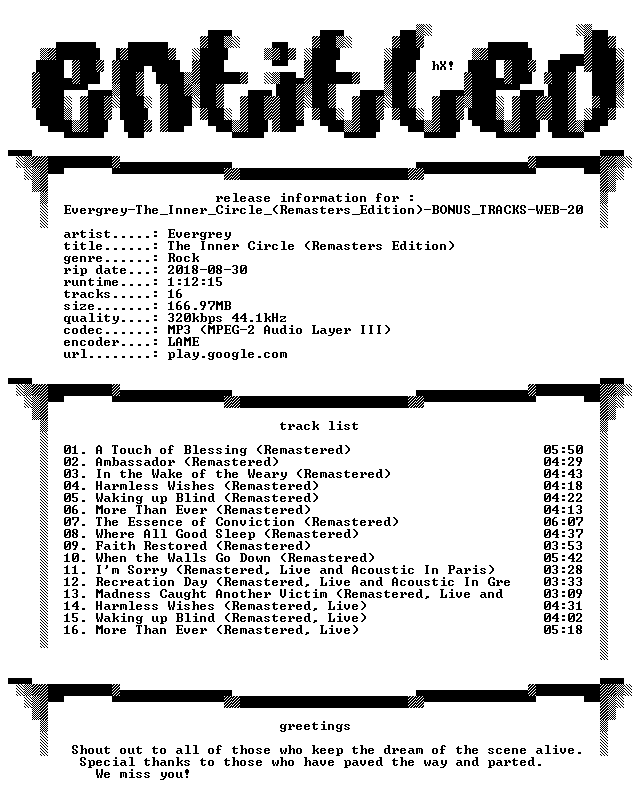 entitled

hX!

release information for :
Evergrey-The_Inner_Circle_(Remasters_Edition)-BONUS_TRACKS-WEB-20

artist.....: Evergrey
title......: The Inner Circle (Remasters Edition)
genre......: Rock
rip date...: 2018-08-30
runtime....: 1:12:15
tracks.....: 16
size.......: 166.97MB
quality....: 320kbps 44.1kHz
codec......: MP3 (MPEG-2 Audio Layer III)
encoder....: LAME
url........: play.google.com

track list

01. A Touch of Blessing (Remastered) 05:50
02. Ambassador (Remastered) 04:29
03. In the Wake of the Weary (Remastered) 04:43
04. Harmless Wishes (Remastered) 04:18
05. Waking up Blind (Remastered) 04:22
06. More Than Ever (Remastered) 04:13
07. The Essence of Conviction (Remastered) 06:07
08. Where All Good Sleep (Remastered) 04:37
09. Faith Restored (Remastered) 03:53
10. When the Walls Go Down (Remastered) 05:42
11. I'm Sorry (Remastered, Live and Acoustic In Paris) 03:28
12. Recreation Day (Remastered, Live and Acoustic In Gre 03:33
13. Madness Caught Another Victim (Remastered, Live and 03:09
14. Harmless Wishes (Remastered, Live) 04:31
15. Waking up Blind (Remastered, Live) 04:02
16. More Than Ever (Remastered, Live) 05:18

greetings

Shout out to all of those who keep the dream of the scene alive.
Special thanks to those who have paved the way and parted.
We miss you!